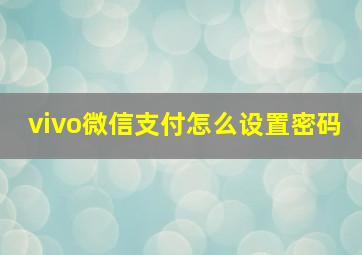 vivo微信支付怎么设置密码